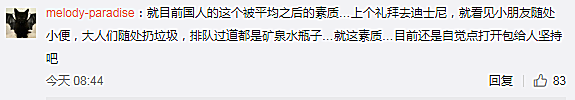 melody-paradise：就目前国人的这个被平均之后的素质…上个礼拜去迪士尼，就看见小朋友随处小便，大人们随处扔垃圾，排队过道都是矿泉水瓶子…就这素质…目前还是自觉点打开包给人坚持吧

今天 08:44

回复 83